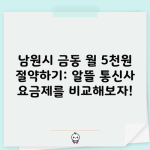 남원시 금동 월 5천원 절약하기: 알뜰 통신사 요금제를 비교해보자!